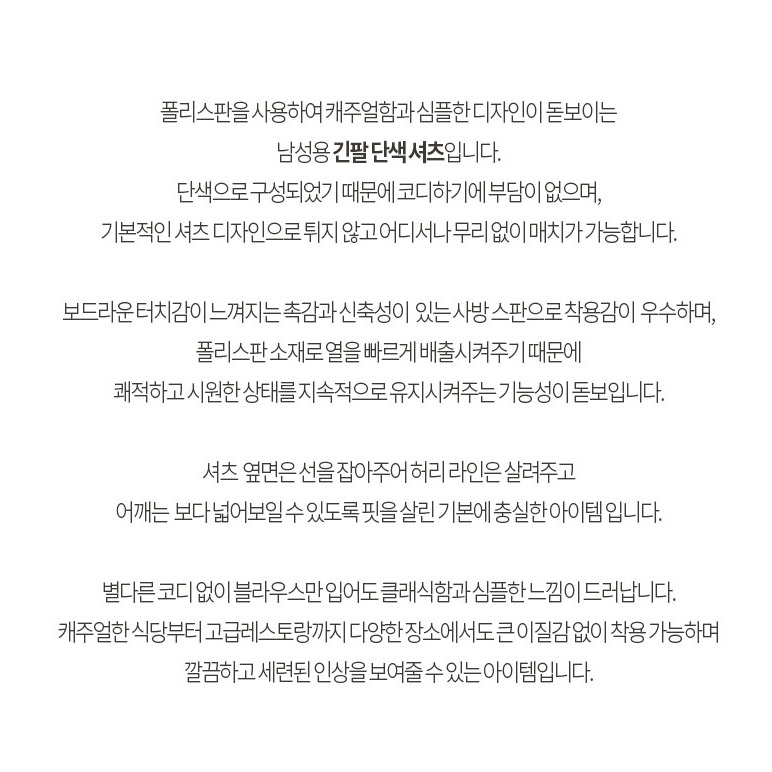 폴리스판을 사용하여 캐주얼함과 심플한 디자인이 돋보이는
남성용 긴팔 단색 셔츠입니다.
단색으로 구성되었기 때문에 코디하기에 부담이 없으며,
기본적인 셔츠 디자인으로 튀지 않고 어디서나 무리 없이 매치가 가능합니다.

보드라운 터치감이 느껴지는 촉감과 신축성이 있는 사방 스판으로 착용감이 우수하며,
폴리스판 소재로 열을 빠르게 배출시켜주기 때문에
쾌적하고 시원한 상태를 지속적으로 유지시켜주는 기능성이 돋보입니다.

셔츠 옆면은 선을 잡아주어 허리 라인은 살려주고
어깨는 보다 넓어보일 수 있도록 핏을 살린 기본에 충실한 아이템 입니다.

별다른 코디 없이 블라우스만 입어도 클래식함과 심플한 느낌이 드러납니다.
캐주얼한 식당부터 고급레스토랑까지 다양한 장소에서도 큰 이질감 없이 착용 가능하며
깔끔하고 세련된 인상을 보여줄 수 있는 아이템입니다.